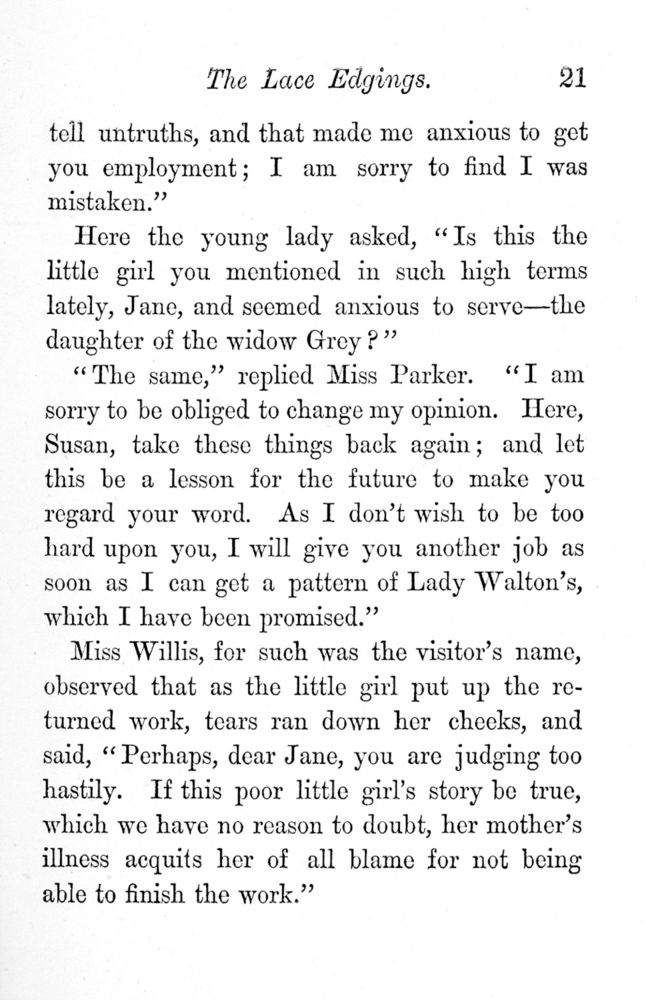 The Lace Edgings. 21

tell untruths, and that made me anxious to get you employment; I am sorry to find I was mistaken."

Here the young lady asked, "Is this the little girl you mentioned in such high terms lately, Jane, and seemed anxious to serve—the daughter of the widow Grey?"

"The same," replied Miss Parker. "I am sorry to be obliged to change my opinion. Here, Susan, take these things back again; and let this be a lesson for the future to make you regard your word. As I don't wish to be too hard upon you, I will give you another job as soon as I can get a pattern of Lady Walton's, which I have been promised."

Miss Willis, for such was the visitor's name, observed that as the little girl put up the returned work, tears ran down her cheeks, and said, "Perhaps, dear Jane, you are judging too hastily. If this poor little girl's story be true, which we have no reason to doubt, her mother's illness acquits her of all blame for not being able to finish the work."